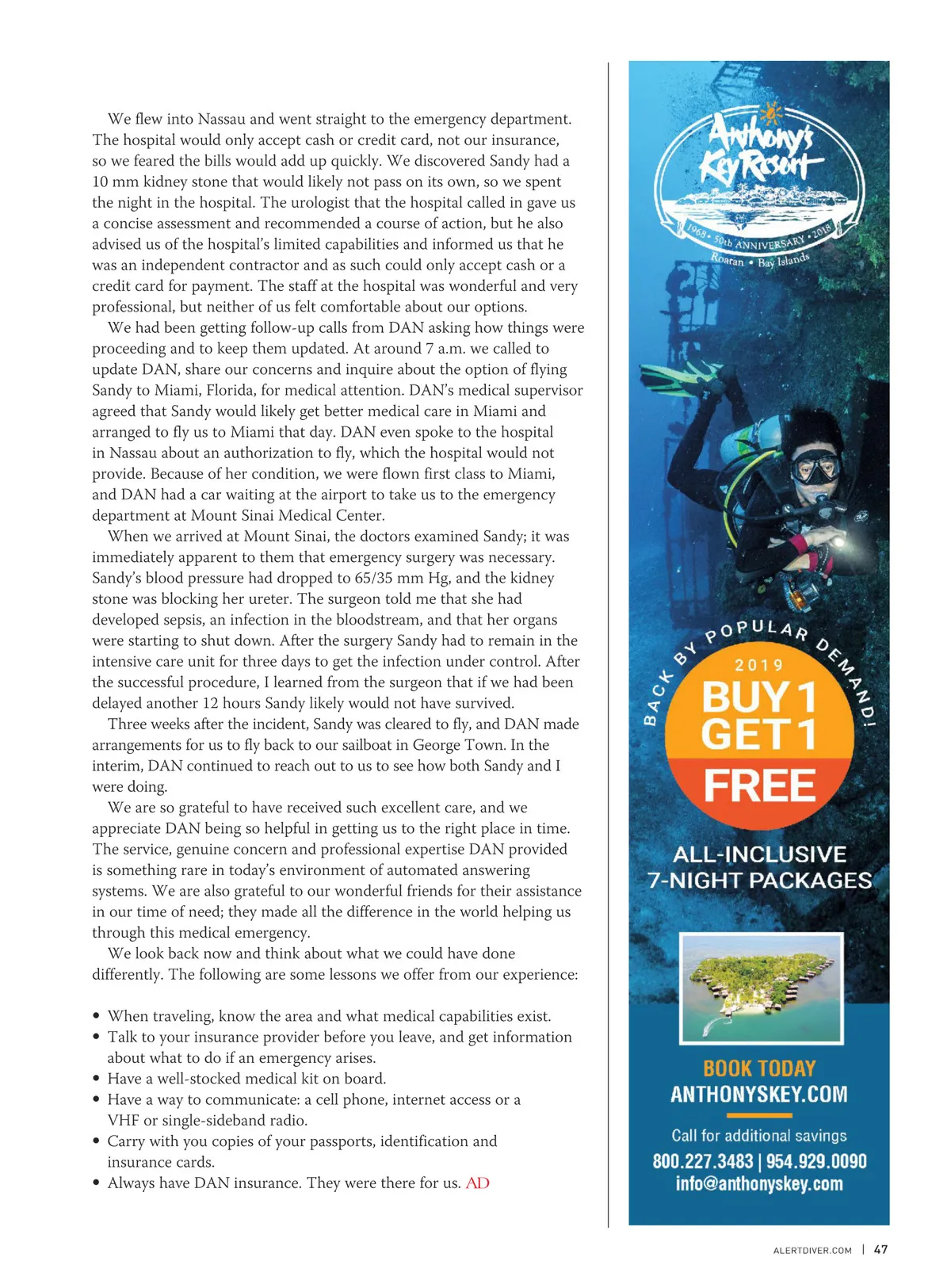 We flew into Nassau and went straight to the emergency department. The hospital would only accept cash or credit card, not our insurance, so we feared the bills would add up quickly. We discovered Sandy had a 10 mm kidney stone that would likely not pass on its own, so we spent the night in the hospital. The urologist that the hospital called in gave us a concise assessment and recommended a course of action, but he also advised us of the hospital's limited capabilities and informed us that he was an independent contractor and as such could only accept cash or a credit card for payment. The staff at the hospital was wonderful and very professional, but neither of us felt comfortable about our options.

We had been getting follow-up calls from DAN asking how things were proceeding and to keep them updated. At around 7 a.m. we called to update DAN, share our concerns and inquire about the option of flying Sandy to Miami, Florida, for medical attention. DAN's medical supervisor agreed that Sandy would likely get better medical care in Miami and arranged to fly us to Miami that day. DAN even spoke to the hospital in Nassau about an authorization to fly, which the hospital would not provide. Because of her condition, we were flown first class to Miami, and DAN had a car waiting at the airport to take us to the emergency department at Mount Sinai Medical Center.

When we arrived at Mount Sinai, the doctors examined Sandy; it was immediately apparent to them that emergency surgery was necessary. Sandy's blood pressure had dropped to 65/35 mm Hg, and the kidney stone was blocking her ureter. The surgeon told me that she had developed sepsis, an infection in the bloodstream, and that her organs were starting to shut down. After the surgery Sandy had to remain in the intensive care unit for three days to get the infection under control. After the successful procedure, I learned from the surgeon that if we had been delayed another 12 hours Sandy likely would not have survived.

Three weeks after the incident, Sandy was cleared to fly, and DAN made arrangements for us to fly back to our sailboat in George Town. In the interim, DAN continued to reach out to us to see how both Sandy and I were doing.

We are so grateful to have received such excellent care, and we appreciate DAN being so helpful in getting us to the right place in time. The service, genuine concern and professional expertise DAN provided is something rare in today's environment of automated answering systems. We are also grateful to our wonderful friends for their assistance in our time of need; they made all the difference in the world helping us through this medical emergency.

We look back now and think about what we could have done differently. The following are some lessons we offer from our experience:

• When traveling, know the area and what medical capabilities exist.
• Talk to your insurance provider before you leave, and get information about what to do if an emergency arises.
• Have a well-stocked medical kit on board.
• Have a way to communicate: a cell phone, internet access or a VHF or single-sideband radio.
• Carry with you copies of your passports, identification and insurance cards.
• Always have DAN insurance. They were there for us. AD

Anthony's Key Resort
1968 • 50th ANNIVERSARY • 2018
Roatan • Bay Islands

BACK BY POPULAR DEMAND!
2019
BUY 1 GET 1 FREE
ALL-INCLUSIVE 7-NIGHT PACKAGES

BOOK TODAY
ANTHONYSKEY.COM
Call for additional savings
800.227.3483 | 954.929.0090
info@anthonyskey.com

ALERTDIVER.COM | 47